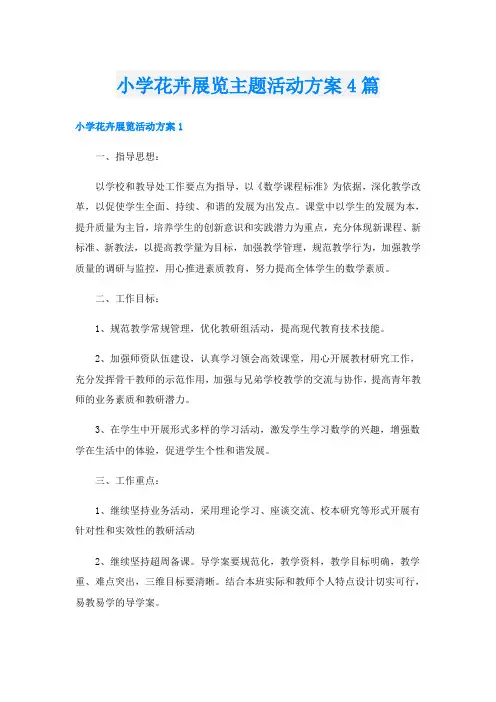 小学花卉展览主题活动方案4篇

小学花卉展览活动方案1

一、指导思想：

以学校和教导处工作要点为指导，以《数学课程标准》为依据，深化教学改革，以促使学生全面、持续、和谐的发展为出发点。课堂中以学生的发展为本，提升质量为主旨，培养学生的创新意识和实践潜力为重点，充分体现新课程、新标准、新教法，以提高教学量为目标，加强教学管理，规范教学行为，加强教学质量的调研与监控，用心推进素质教育，努力提高全体学生的数学素质。

二、工作目标：

1、规范教学常规管理，优化教研组活动，提高现代教育技术技能。

2、加强师资队伍建设，认真学习领会高效课堂，用心开展教材研究工作，充分发挥骨干教师的示范作用，加强与兄弟学校教学的交流与协作，提高青年教师的业务素质和教研潜力。

3、在学生中开展形式多样的学习活动，激发学生学习数学的兴趣，增强数学在生活中的体验，促进学生个性和谐发展。

三、工作重点：

1、继续坚持业务活动，采用理论学习、座谈交流、校本研究等形式开展有针对性和实效性的教研活动

2、继续坚持超周备课。导学案要规范化，教学资料，教学目标明确，教学重、难点突出，三维目标要清晰。结合本班实际和教师个人特点设计切实可行，易教易学的导学案。